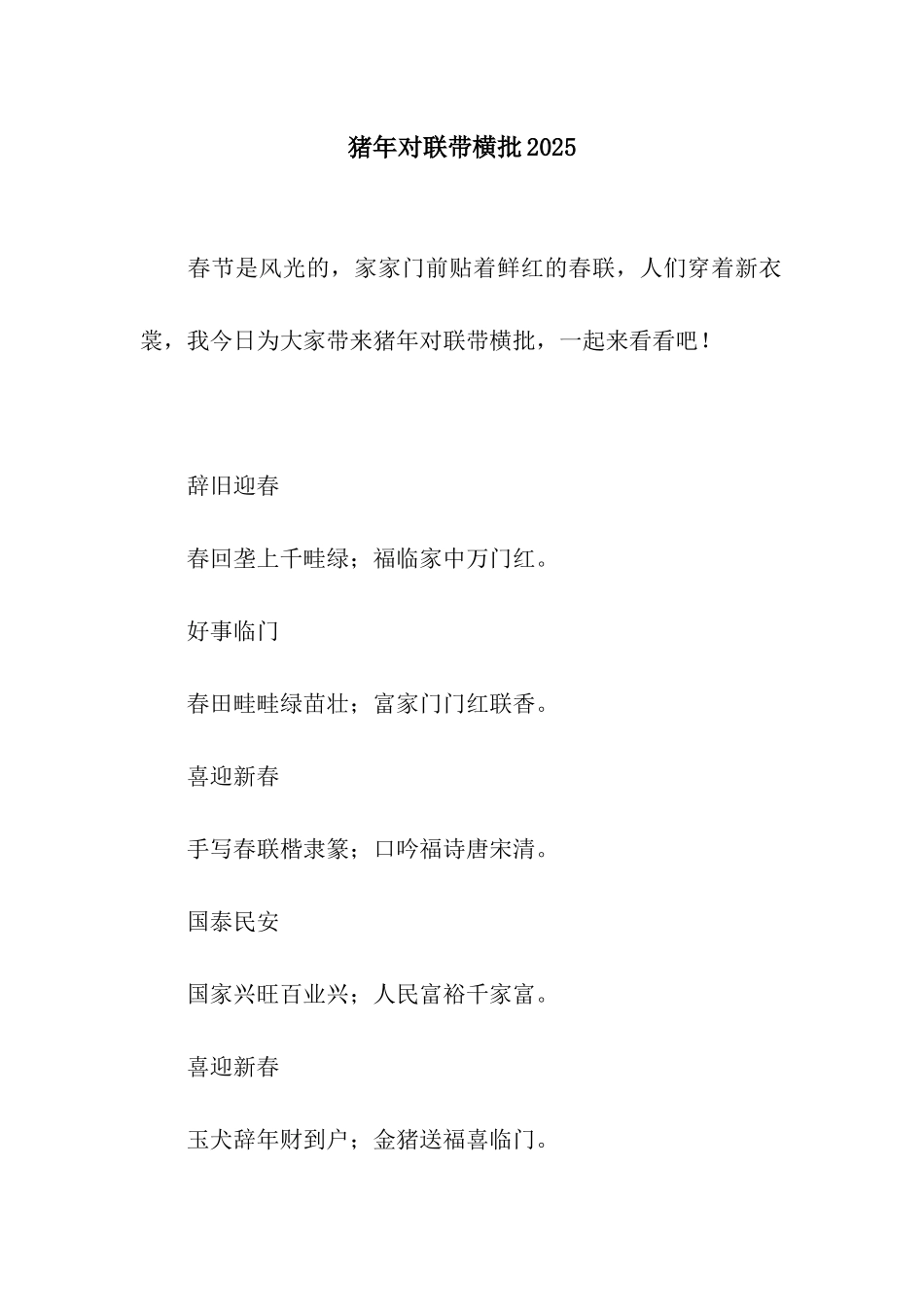 猪年对联带横批2025

春节是风光的，家家门前贴着鲜红的春联，人们穿着新衣裳，我今日为大家带来猪年对联带横批，一起来看看吧！

辞旧迎春

春回垄上千畦绿；福临家中万门红。

好事临门

春田畦畦绿苗壮；富家门门红联香。

喜迎新春

手写春联楷隶篆；口吟福诗唐宋清。

国泰民安

国家兴旺百业兴；人民富裕千家富。

喜迎新春

玉犬辞年财到户；金猪送福喜临门。